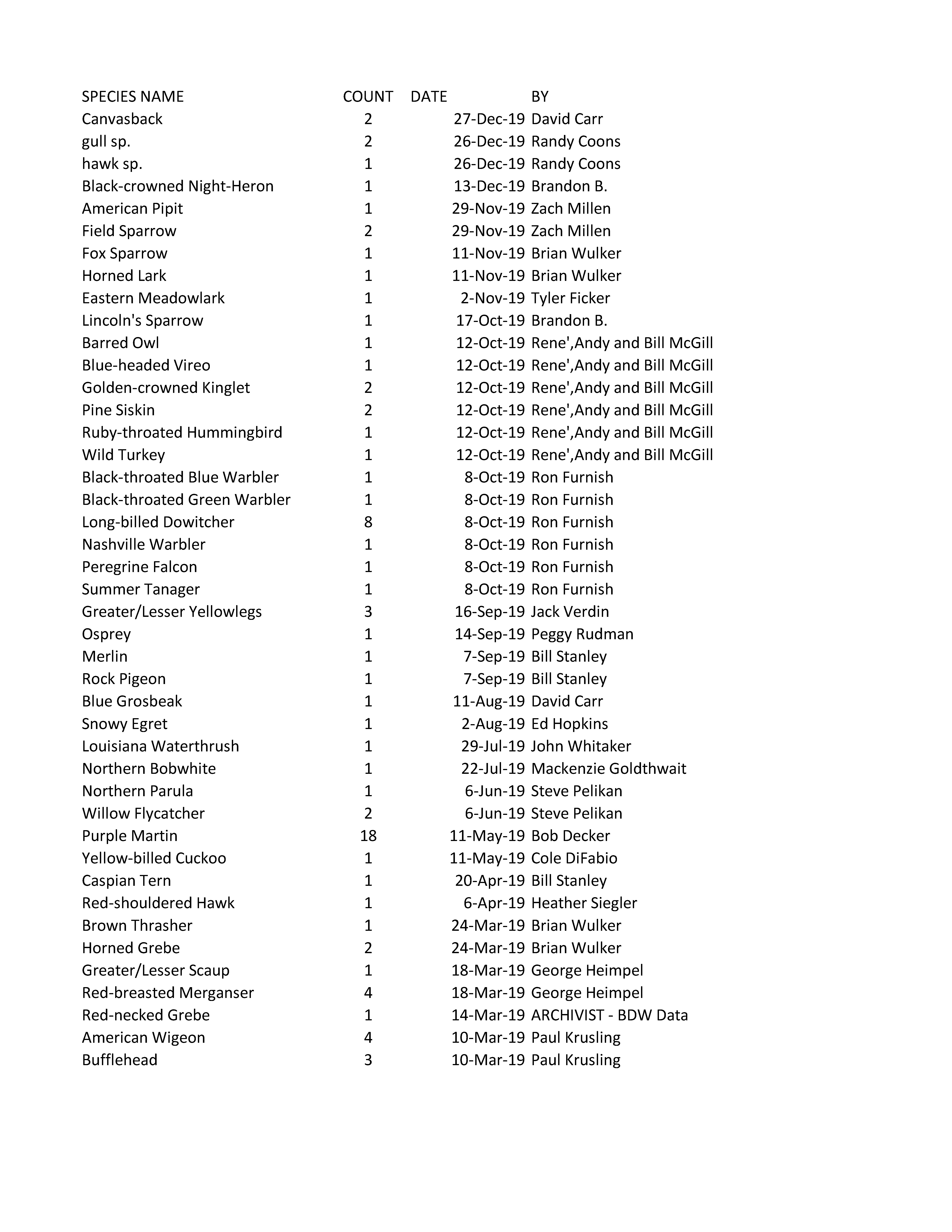 | SPECIES NAME | COUNT | DATE | BY |
|---|---|---|---|
| Canvasback | 2 | 27-Dec-19 | David Carr |
| gull sp. | 2 | 26-Dec-19 | Randy Coons |
| hawk sp. | 1 | 26-Dec-19 | Randy Coons |
| Black-crowned Night-Heron | 1 | 13-Dec-19 | Brandon B. |
| American Pipit | 1 | 29-Nov-19 | Zach Millen |
| Field Sparrow | 2 | 29-Nov-19 | Zach Millen |
| Fox Sparrow | 1 | 11-Nov-19 | Brian Wulker |
| Horned Lark | 1 | 11-Nov-19 | Brian Wulker |
| Eastern Meadowlark | 1 | 2-Nov-19 | Tyler Ficker |
| Lincoln's Sparrow | 1 | 17-Oct-19 | Brandon B. |
| Barred Owl | 1 | 12-Oct-19 | Rene',Andy and Bill McGill |
| Blue-headed Vireo | 1 | 12-Oct-19 | Rene',Andy and Bill McGill |
| Golden-crowned Kinglet | 2 | 12-Oct-19 | Rene',Andy and Bill McGill |
| Pine Siskin | 2 | 12-Oct-19 | Rene',Andy and Bill McGill |
| Ruby-throated Hummingbird | 1 | 12-Oct-19 | Rene',Andy and Bill McGill |
| Wild Turkey | 1 | 12-Oct-19 | Rene',Andy and Bill McGill |
| Black-throated Blue Warbler | 1 | 8-Oct-19 | Ron Furnish |
| Black-throated Green Warbler | 1 | 8-Oct-19 | Ron Furnish |
| Long-billed Dowitcher | 8 | 8-Oct-19 | Ron Furnish |
| Nashville Warbler | 1 | 8-Oct-19 | Ron Furnish |
| Peregrine Falcon | 1 | 8-Oct-19 | Ron Furnish |
| Summer Tanager | 1 | 8-Oct-19 | Ron Furnish |
| Greater/Lesser Yellowlegs | 3 | 16-Sep-19 | Jack Verdin |
| Osprey | 1 | 14-Sep-19 | Peggy Rudman |
| Merlin | 1 | 7-Sep-19 | Bill Stanley |
| Rock Pigeon | 1 | 7-Sep-19 | Bill Stanley |
| Blue Grosbeak | 1 | 11-Aug-19 | David Carr |
| Snowy Egret | 1 | 2-Aug-19 | Ed Hopkins |
| Louisiana Waterthrush | 1 | 29-Jul-19 | John Whitaker |
| Northern Bobwhite | 1 | 22-Jul-19 | Mackenzie Goldthwait |
| Northern Parula | 1 | 6-Jun-19 | Steve Pelikan |
| Willow Flycatcher | 2 | 6-Jun-19 | Steve Pelikan |
| Purple Martin | 18 | 11-May-19 | Bob Decker |
| Yellow-billed Cuckoo | 1 | 11-May-19 | Cole DiFabio |
| Caspian Tern | 1 | 20-Apr-19 | Bill Stanley |
| Red-shouldered Hawk | 1 | 6-Apr-19 | Heather Siegler |
| Brown Thrasher | 1 | 24-Mar-19 | Brian Wulker |
| Horned Grebe | 2 | 24-Mar-19 | Brian Wulker |
| Greater/Lesser Scaup | 1 | 18-Mar-19 | George Heimpel |
| Red-breasted Merganser | 4 | 18-Mar-19 | George Heimpel |
| Red-necked Grebe | 1 | 14-Mar-19 | ARCHIVIST - BDW Data |
| American Wigeon | 4 | 10-Mar-19 | Paul Krusling |
| Bufflehead | 3 | 10-Mar-19 | Paul Krusling |